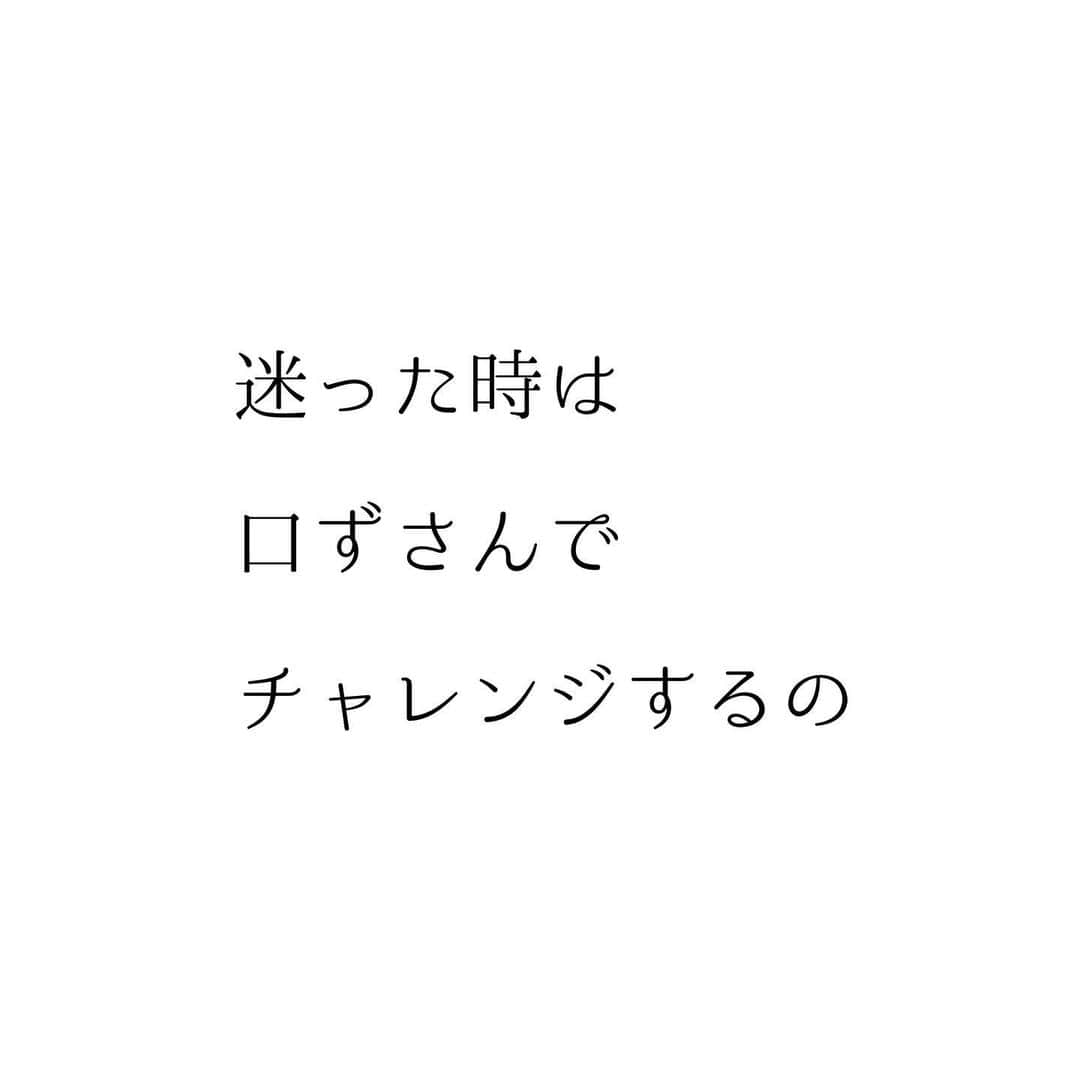 迷った時は

口ずさんで

チャレンジするの